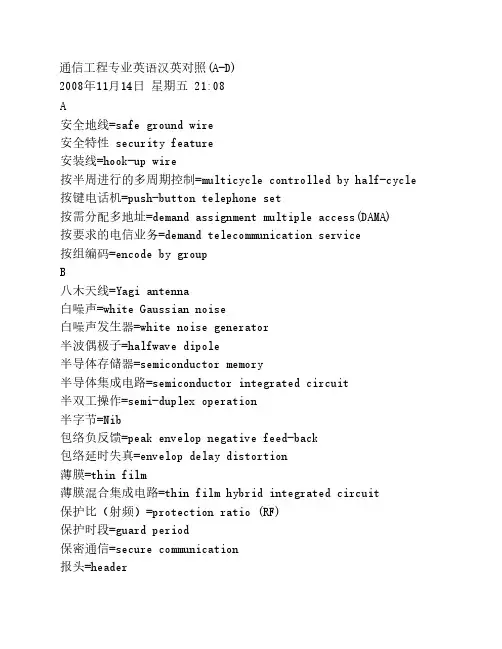 通信工程专业英语汉英对照(A-D)
2008年11月14日 星期五 21:08
A
安全地线=safe ground wire
安全特性 security feature
安装线=hook-up wire
按半周进行的多周期控制=multicycle controlled by half-cycle
按键电话机=push-button telephone set
按需分配多地址=demand assignment multiple access(DAMA)
按要求的电信业务=demand telecommunication service
按组编码=encode by group
B
八木天线=Yagi antenna
白噪声=white Gaussian noise
白噪声发生器=white noise generator
半波偶极子=halfwave dipole
半导体存储器=semiconductor memory
半导体集成电路=semiconductor integrated circuit
半双工操作=semi-duplex operation
半字节=Nib
包络负反馈=peak envelop negative feed-back
包络延时失真=envelop delay distortion
薄膜=thin film
薄膜混合集成电路=thin film hybrid integrated circuit
保护比（射频）=protection ratio (RF)
保护时段=guard period
保密通信=secure communication
报头=header